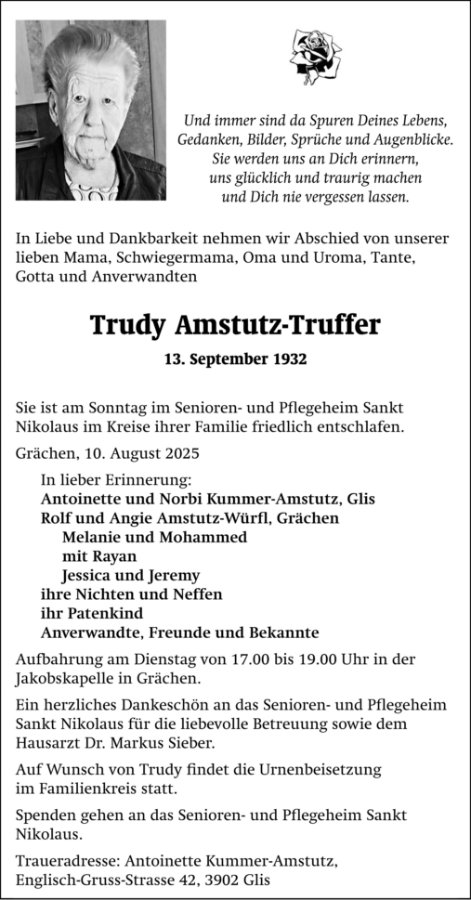 Und immer sind da Spuren Deines Lebens,
Gedanken, Bilder, Sprüche und Augenblicke.
Sie werden uns an Dich erinnern,
uns glücklich und traurig machen
und Dich nie vergessen lassen.

In Liebe und Dankbarkeit nehmen wir Abschied von unserer lieben Mama, Schwiegermama, Oma und Uroma, Tante, Gotta und Anverwandten

Trudy Amstutz-Truffer

13. September 1932

Sie ist am Sonntag im Senioren- und Pflegeheim Sankt Nikolaus im Kreise ihrer Familie friedlich entschlafen.

Grächen, 10. August 2025

In lieber Erinnerung:
Antoinette und Norbi Kummer-Amstutz, Glis
Rolf und Angie Amstutz-Würfl, Grächen
Melanie und Mohammed
mit Rayan
Jessica und Jeremy
ihre Nichten und Neffen
ihr Patenkind
Anverwandte, Freunde und Bekannte

Aufbahrung am Dienstag von 17.00 bis 19.00 Uhr in der Jakobskapelle in Grächen.

Ein herzliches Dankeschön an das Senioren- und Pflegeheim Sankt Nikolaus für die liebevolle Betreuung sowie dem Hausarzt Dr. Markus Sieber.

Auf Wunsch von Trudy findet die Urnenbeisetzung im Familienkreis statt.

Spenden gehen an das Senioren- und Pflegeheim Sankt Nikolaus.

Traueradresse: Antoinette Kummer-Amstutz,
Englisch-Gruss-Strasse 42, 3902 Glis